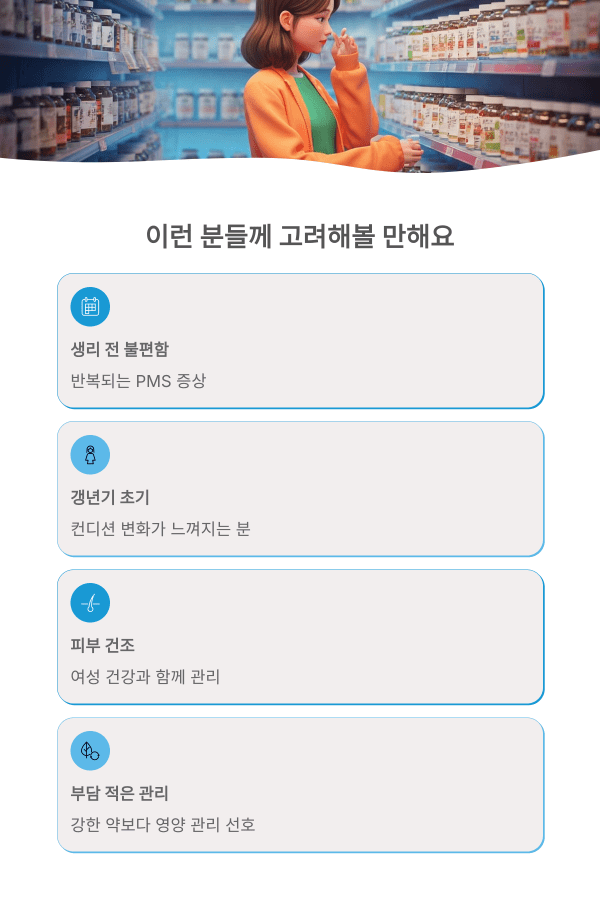 이런 분들께 고려해볼 만해요

생리 전 불편함

반복되는 PMS 증상

갱년기 초기

컨디션 변화가 느껴지는 분

피부 건조

여성 건강과 함께 관리

부담 적은 관리

강한 약보다 영양 관리 선호